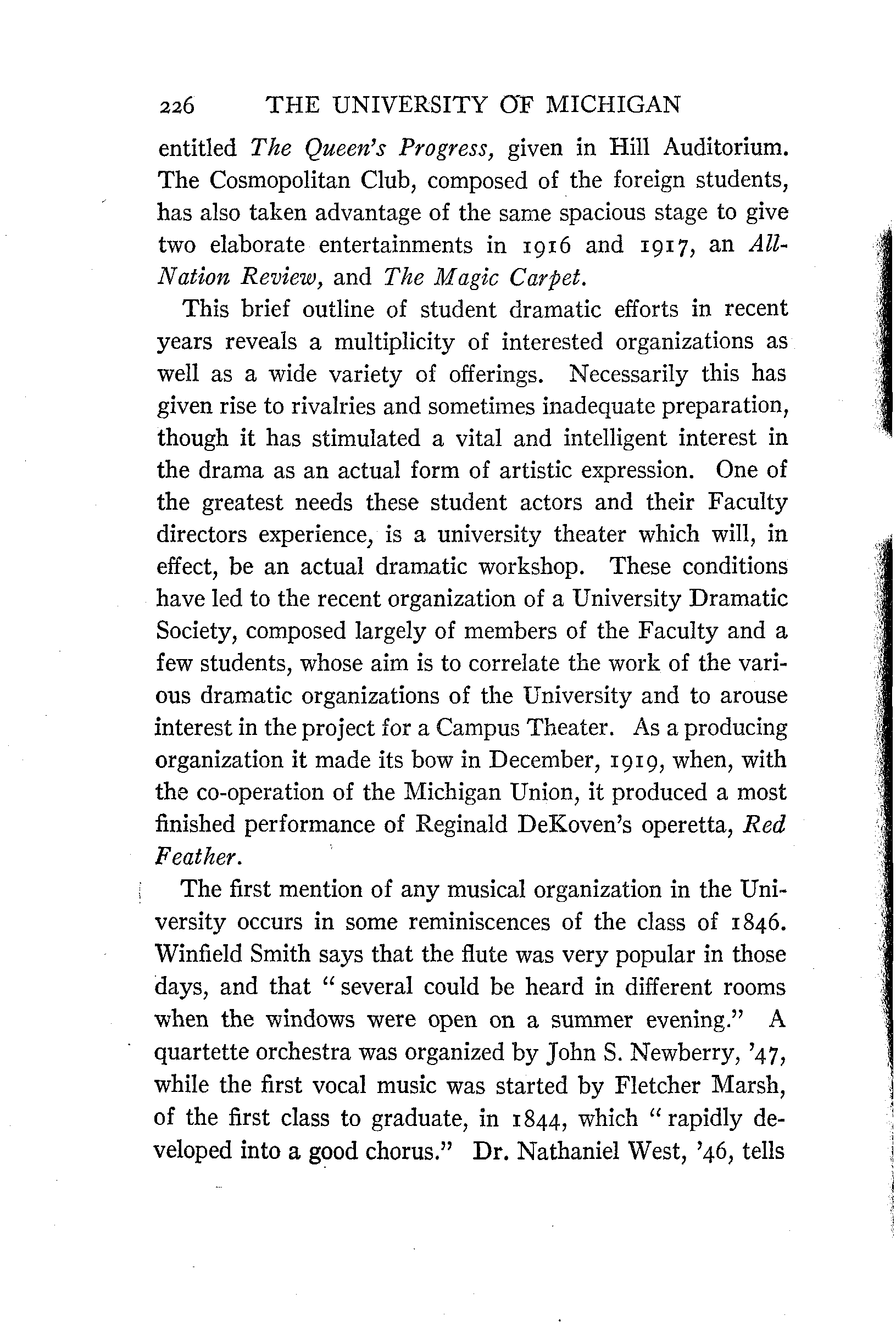 226 THE UNIVERSITY OF MICHIGAN

entitled The Queen's Progress, given in Hill Auditorium. The Cosmopolitan Club, composed of the foreign students, has also taken advantage of the same spacious stage to give two elaborate entertainments in 1916 and 1917, an All-Nation Review, and The Magic Carpet.

This brief outline of student dramatic efforts in recent years reveals a multiplicity of interested organizations as well as a wide variety of offerings. Necessarily this has given rise to rivalries and sometimes inadequate preparation, though it has stimulated a vital and intelligent interest in the drama as an actual form of artistic expression. One of the greatest needs these student actors and their Faculty directors experience, is a university theater which will, in effect, be an actual dramatic workshop. These conditions have led to the recent organization of a University Dramatic Society, composed largely of members of the Faculty and a few students, whose aim is to correlate the work of the various dramatic organizations of the University and to arouse interest in the project for a Campus Theater. As a producing organization it made its bow in December, 1919, when, with the co-operation of the Michigan Union, it produced a most finished performance of Reginald DeKoven's operetta, Red Feather.

The first mention of any musical organization in the University occurs in some reminiscences of the class of 1846. Winfield Smith says that the flute was very popular in those days, and that "several could be heard in different rooms when the windows were open on a summer evening." A quartette orchestra was organized by John S. Newberry, '47, while the first vocal music was started by Fletcher Marsh, of the first class to graduate, in 1844, which "rapidly developed into a good chorus." Dr. Nathaniel West, '46, tells